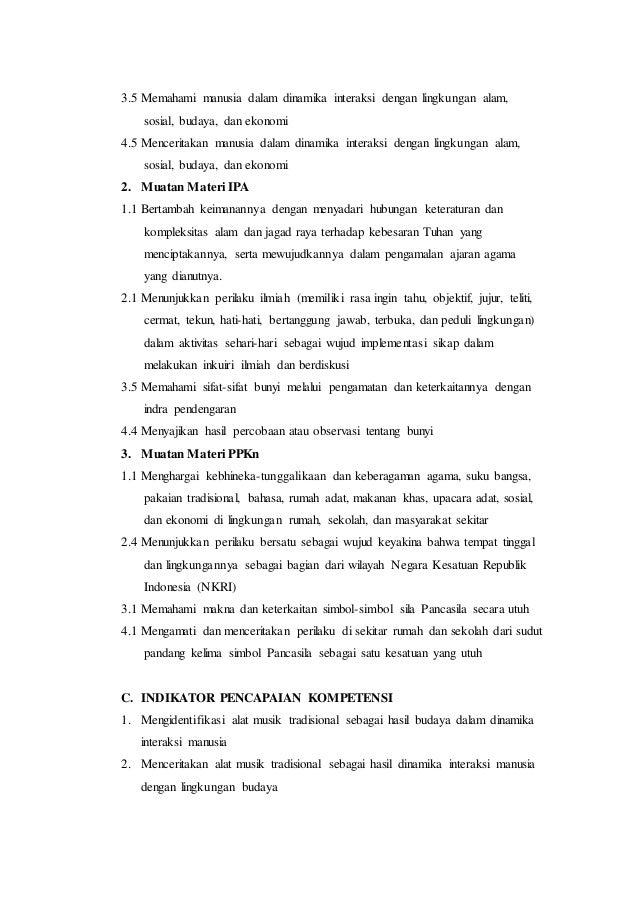 3.5 Memahami manusia dalam dinamika interaksi dengan lingkungan alam, sosial, budaya, dan ekonomi
4.5 Menceritakan manusia dalam dinamika interaksi dengan lingkungan alam, sosial, budaya, dan ekonomi
2. Muatan Materi IPA
1.1 Bertambah keimanannya dengan menyadari hubungan keteraturan dan kompleksitas alam dan jagad raya terhadap kebesaran Tuhan yang menciptakannya, serta mewujudkannya dalam pengamalan ajaran agama yang dianutnya.
2.1 Menunjukkan perilaku ilmiah (memiliki rasa ingin tahu, objektif, jujur, teliti, cermat, tekun, hati-hati, bertanggung jawab, terbuka, dan peduli lingkungan) dalam aktivitas sehari-hari sebagai wujud implementasi sikap dalam melakukan inkuiri ilmiah dan berdiskusi
3.5 Memahami sifat-sifat bunyi melalui pengamatan dan keterkaitannya dengan indra pendengaran
4.4 Menyajikan hasil percobaan atau observasi tentang bunyi
3. Muatan Materi PPKn
1.1 Menghargai kebhineka-tunggalikaan dan keberagaman agama, suku bangsa, pakaian tradisional, bahasa, rumah adat, makanan khas, upacara adat, sosial, dan ekonomi di lingkungan rumah, sekolah, dan masyarakat sekitar
2.4 Menunjukkan perilaku bersatu sebagai wujud keyakina bahwa tempat tinggal dan lingkungannya sebagai bagian dari wilayah Negara Kesatuan Republik Indonesia (NKRI)
3.1 Memahami makna dan keterkaitan simbol-simbol sila Pancasila secara utuh
4.1 Mengamati dan menceritakan perilaku di sekitar rumah dan sekolah dari sudut pandang kelima simbol Pancasila sebagai satu kesatuan yang utuh

C. INDIKATOR PENCAPAIAN KOMPETENSI
1. Mengidentifikasi alat musik tradisional sebagai hasil budaya dalam dinamika interaksi manusia
2. Menceritakan alat musik tradisional sebagai hasil dinamika interaksi manusia dengan lingkungan budaya